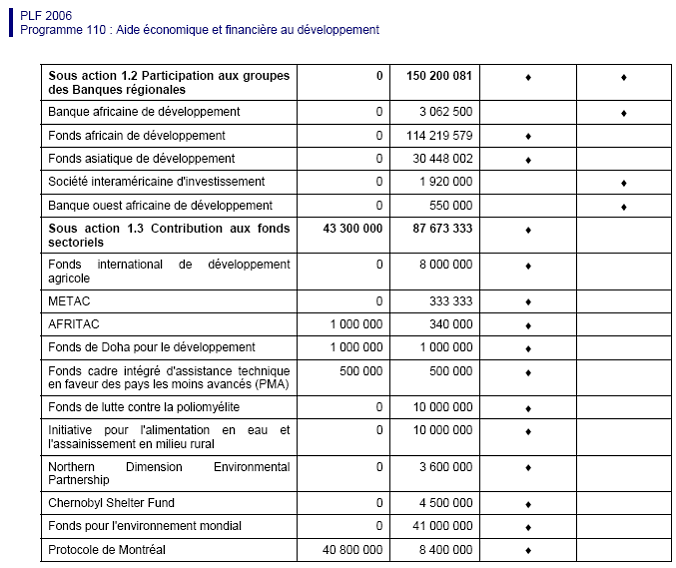 PLF 2006
Programme 110 : Aide économique et financière au développement

| | | | | |
|---|---|---|---|---|
| **Sous action 1.2 Participation aux groupes des Banques régionales** | **0** | **150 200 081** | ♦ | ♦ |
| Banque africaine de développement | 0 | 3 062 500 | | ♦ |
| Fonds africain de développement | 0 | 114 219 579 | ♦ | |
| Fonds asiatique de développement | 0 | 30 448 002 | ♦ | |
| Société interaméricaine d'investissement | 0 | 1 920 000 | | ♦ |
| Banque ouest africaine de développement | 0 | 550 000 | | ♦ |
| **Sous action 1.3 Contribution aux fonds sectoriels** | **43 300 000** | **87 673 333** | ♦ | |
| Fonds international de développement agricole | 0 | 8 000 000 | ♦ | |
| METAC | 0 | 333 333 | ♦ | |
| AFRITAC | 1 000 000 | 340 000 | ♦ | |
| Fonds de Doha pour le développement | 1 000 000 | 1 000 000 | ♦ | |
| Fonds cadre intégré d'assistance technique en faveur des pays les moins avancés (PMA) | 500 000 | 500 000 | ♦ | |
| Fonds de lutte contre la poliomyélite | 0 | 10 000 000 | ♦ | |
| Initiative pour l'alimentation en eau et l'assainissement en milieu rural | 0 | 10 000 000 | ♦ | |
| Northern Dimension Environmental Partnership | 0 | 3 600 000 | ♦ | |
| Chernobyl Shelter Fund | 0 | 4 500 000 | ♦ | |
| Fonds pour l'environnement mondial | 0 | 41 000 000 | ♦ | |
| Protocole de Montréal | 40 800 000 | 8 400 000 | ♦ | |